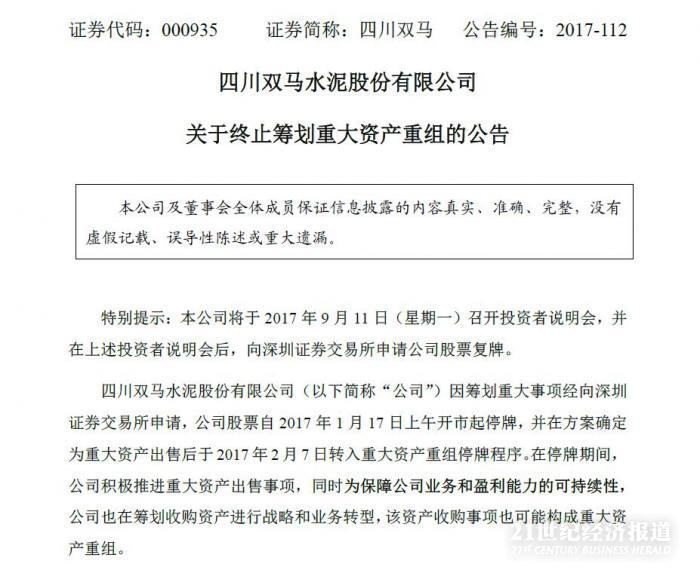 证券代码：000935　　证券简称：四川双马　　公告编号：2017-112

四川双马水泥股份有限公司

关于终止筹划重大资产重组的公告

本公司及董事会全体成员保证信息披露的内容真实、准确、完整，没有虚假记载、误导性陈述或重大遗漏。

特别提示：本公司将于 2017 年 9 月 11 日（星期一）召开投资者说明会，并在上述投资者说明会后，向深圳证券交易所申请公司股票复牌。

四川双马水泥股份有限公司（以下简称“公司”）因筹划重大事项经向深圳证券交易所申请，公司股票自 2017 年 1 月 17 日上午开市起停牌，并在方案确定为重大资产出售后于 2017 年 2 月 7 日转入重大资产重组停牌程序。在停牌期间，公司积极推进重大资产出售事项，同时为保障公司业务和盈利能力的可持续性，公司也在筹划收购资产进行战略和业务转型，该资产收购事项也可能构成重大资产重组。

21世纪经济报道
21ST CENTURY BUSINESS HERALD